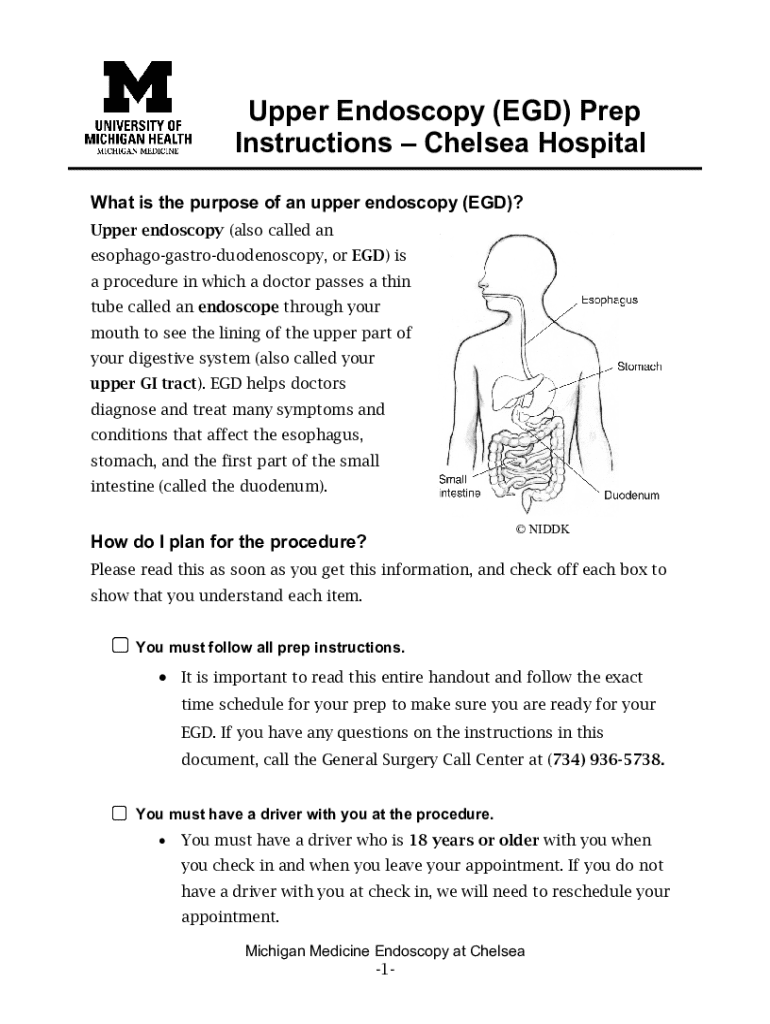 M
UNIVERSITY OF
MICHIGAN HEALTH
MICHIGAN MEDICINE

Upper Endoscopy (EGD) Prep Instructions – Chelsea Hospital

What is the purpose of an upper endoscopy (EGD)?

Upper endoscopy (also called an esophago-gastro-duodenoscopy, or EGD) is a procedure in which a doctor passes a thin tube called an endoscope through your mouth to see the lining of the upper part of your digestive system (also called your upper GI tract). EGD helps doctors diagnose and treat many symptoms and conditions that affect the esophagus, stomach, and the first part of the small intestine (called the duodenum).

Esophagus
Stomach
Small intestine
Duodenum
© NIDDK

How do I plan for the procedure?

Please read this as soon as you get this information, and check off each box to show that you understand each item.

☐ You must follow all prep instructions.

• It is important to read this entire handout and follow the exact time schedule for your prep to make sure you are ready for your EGD. If you have any questions on the instructions in this document, call the General Surgery Call Center at (734) 936-5738.

☐ You must have a driver with you at the procedure.

• You must have a driver who is 18 years or older with you when you check in and when you leave your appointment. If you do not have a driver with you at check in, we will need to reschedule your appointment.

Michigan Medicine Endoscopy at Chelsea
-1-